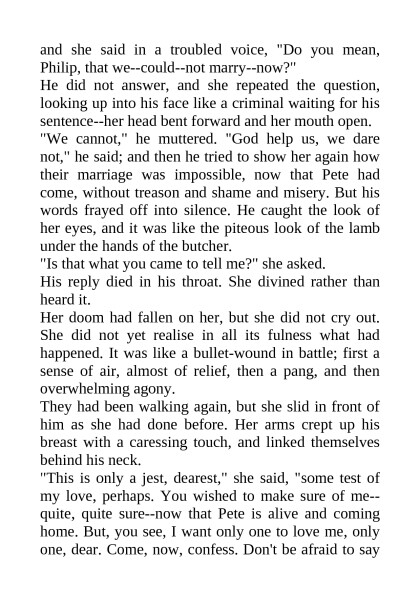 and she said in a troubled voice, "Do you mean, Philip, that we--could--not marry--now?"
He did not answer, and she repeated the question, looking up into his face like a criminal waiting for his sentence--her head bent forward and her mouth open.
"We cannot," he muttered. "God help us, we dare not," he said; and then he tried to show her again how their marriage was impossible, now that Pete had come, without treason and shame and misery. But his words frayed off into silence. He caught the look of her eyes, and it was like the piteous look of the lamb under the hands of the butcher.
"Is that what you came to tell me?" she asked.
His reply died in his throat. She divined rather than heard it.
Her doom had fallen on her, but she did not cry out. She did not yet realise in all its fulness what had happened. It was like a bullet-wound in battle; first a sense of air, almost of relief, then a pang, and then overwhelming agony.
They had been walking again, but she slid in front of him as she had done before. Her arms crept up his breast with a caressing touch, and linked themselves behind his neck.
"This is only a jest, dearest," she said, "some test of my love, perhaps. You wished to make sure of me--quite, quite sure--now that Pete is alive and coming home. But, you see, I want only one to love me, only one, dear. Come, now, confess. Don't be afraid to say